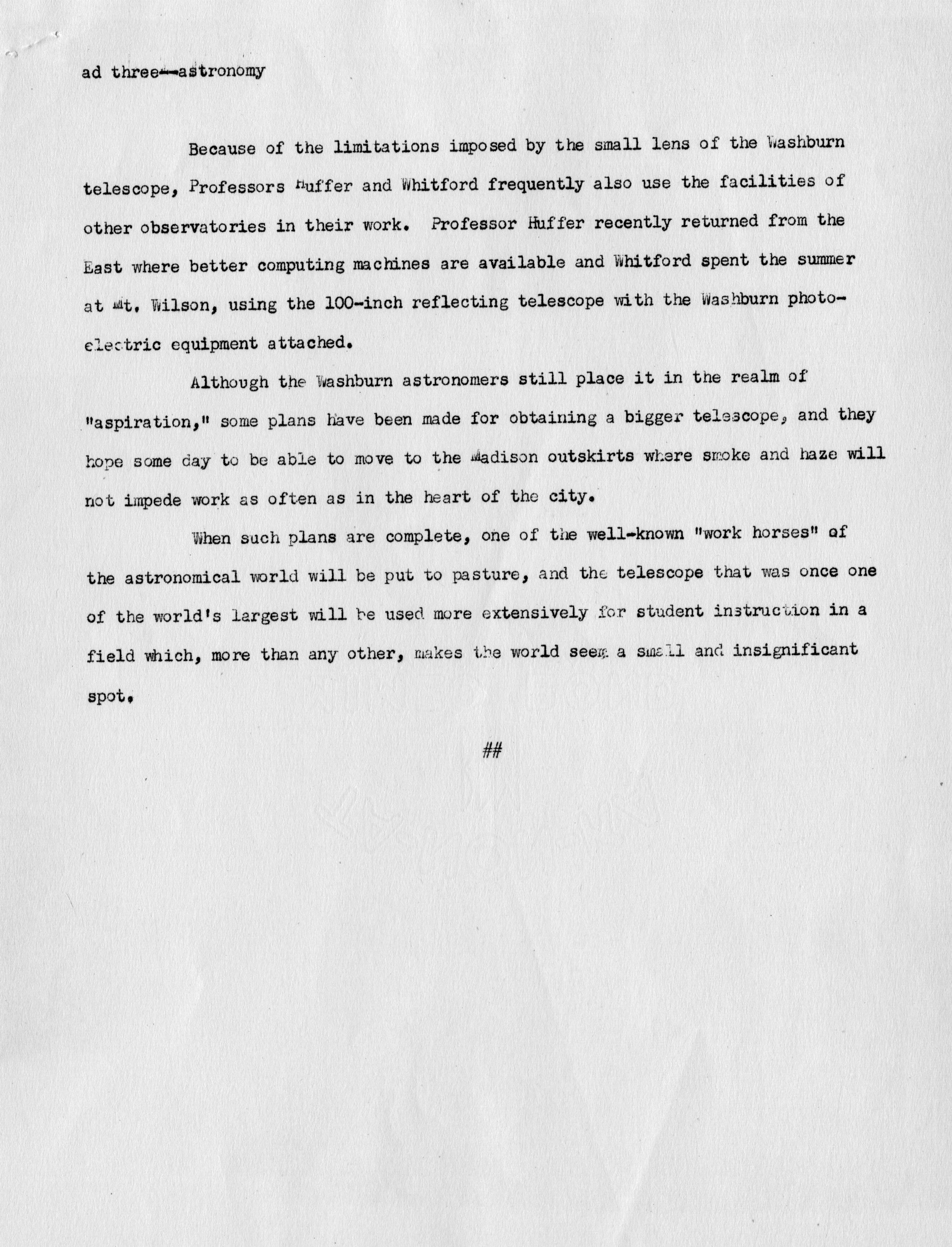 ad three--astronomy

Because of the limitations imposed by the small lens of the Washburn telescope, Professors Huffer and Whitford frequently also use the facilities of other observatories in their work. Professor Huffer recently returned from the East where better computing machines are available and Whitford spent the summer at Mt. Wilson, using the 100-inch reflecting telescope with the Washburn photoelectric equipment attached.

Although the Washburn astronomers still place it in the realm of "aspiration," some plans have been made for obtaining a bigger telescope, and they hope some day to be able to move to the Madison outskirts where smoke and haze will not impede work as often as in the heart of the city.

When such plans are complete, one of the well-known "work horses" of the astronomical world will be put to pasture, and the telescope that was once one of the world's largest will be used more extensively for student instruction in a field which, more than any other, makes the world seem a small and insignificant spot.

##